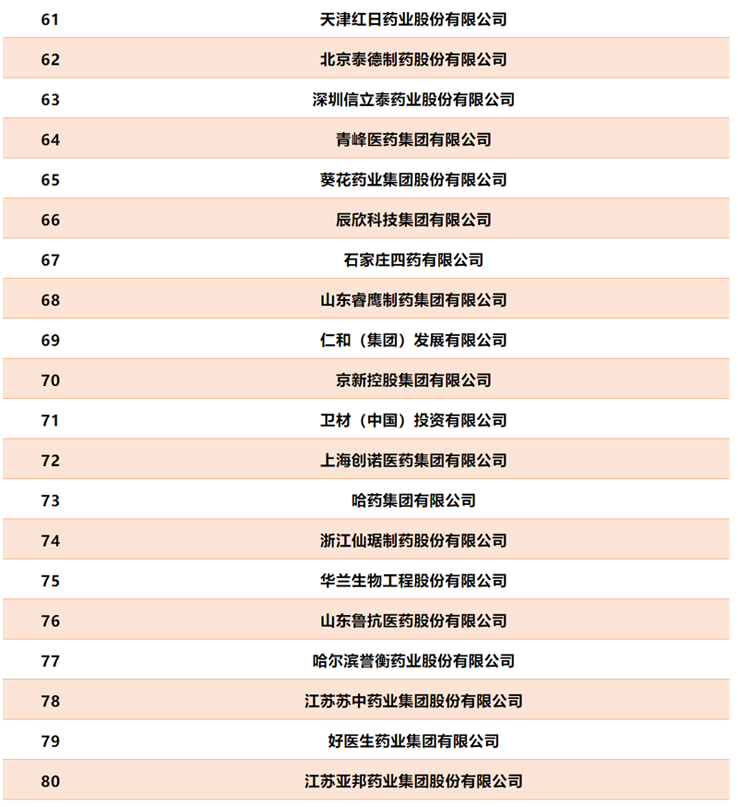 | 61 | 天津红日药业股份有限公司 |
|---|---|
| 62 | 北京泰德制药股份有限公司 |
| 63 | 深圳信立泰药业股份有限公司 |
| 64 | 青峰医药集团有限公司 |
| 65 | 葵花药业集团股份有限公司 |
| 66 | 辰欣科技集团有限公司 |
| 67 | 石家庄四药有限公司 |
| 68 | 山东睿鹰制药集团有限公司 |
| 69 | 仁和（集团）发展有限公司 |
| 70 | 京新控股集团有限公司 |
| 71 | 卫材（中国）投资有限公司 |
| 72 | 上海创诺医药集团有限公司 |
| 73 | 哈药集团有限公司 |
| 74 | 浙江仙琚制药股份有限公司 |
| 75 | 华兰生物工程股份有限公司 |
| 76 | 山东鲁抗医药股份有限公司 |
| 77 | 哈尔滨誉衡药业股份有限公司 |
| 78 | 江苏苏中药业集团股份有限公司 |
| 79 | 好医生药业集团有限公司 |
| 80 | 江苏亚邦药业集团股份有限公司 |